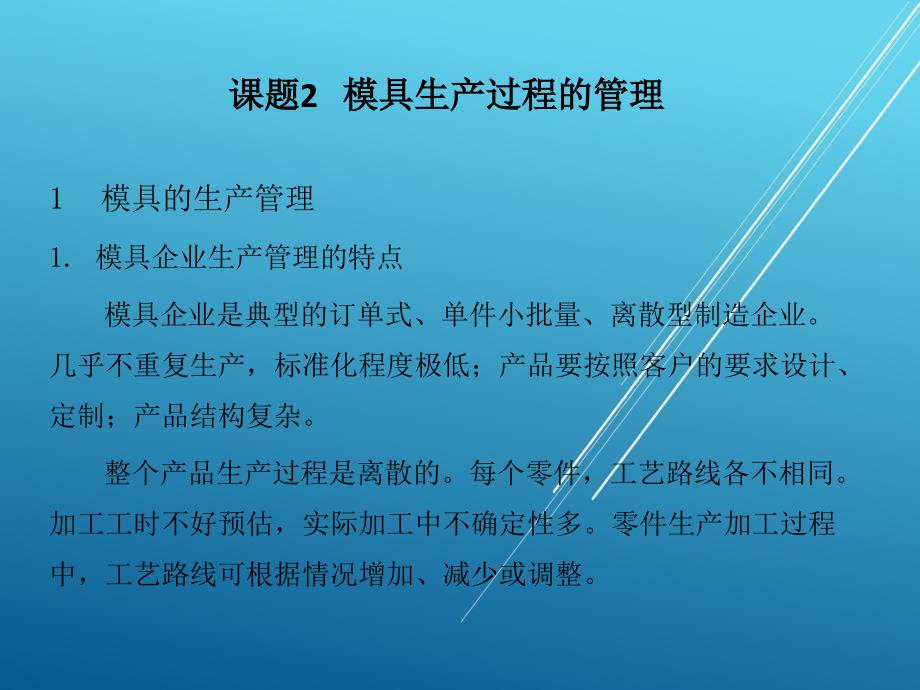 课题2　模具生产过程的管理

1　模具的生产管理

1. 模具企业生产管理的特点

模具企业是典型的订单式、单件小批量、离散型制造企业。几乎不重复生产，标准化程度极低；产品要按照客户的要求设计、定制；产品结构复杂。

整个产品生产过程是离散的。每个零件，工艺路线各不相同。加工工时不好预估，实际加工中不确定性多。零件生产加工过程中，工艺路线可根据情况增加、减少或调整。